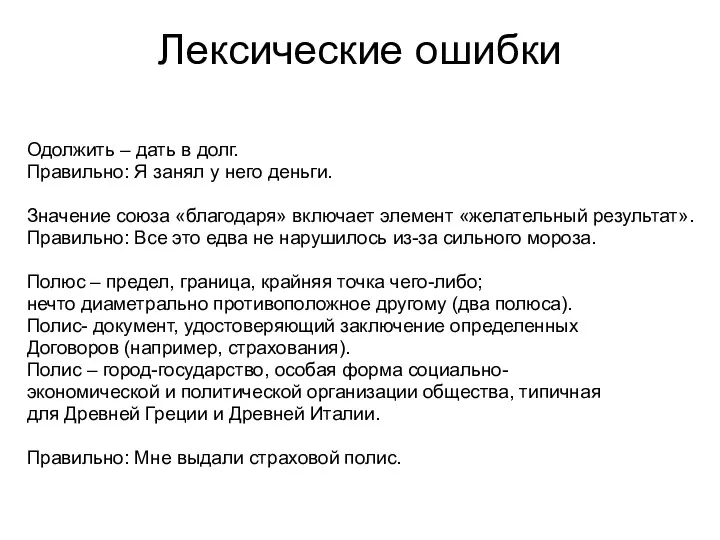 Лексические ошибки

Одолжить – дать в долг.
Правильно: Я занял у него деньги.

Значение союза «благодаря» включает элемент «желательный результат».
Правильно: Все это едва не нарушилось из-за сильного мороза.

Полюс – предел, граница, крайняя точка чего-либо;
нечто диаметрально противоположное другому (два полюса).
Полис- документ, удостоверяющий заключение определенных
Договоров (например, страхования).
Полис – город-государство, особая форма социально-экономической и политической организации общества, типичная для Древней Греции и Древней Италии.

Правильно: Мне выдали страховой полис.